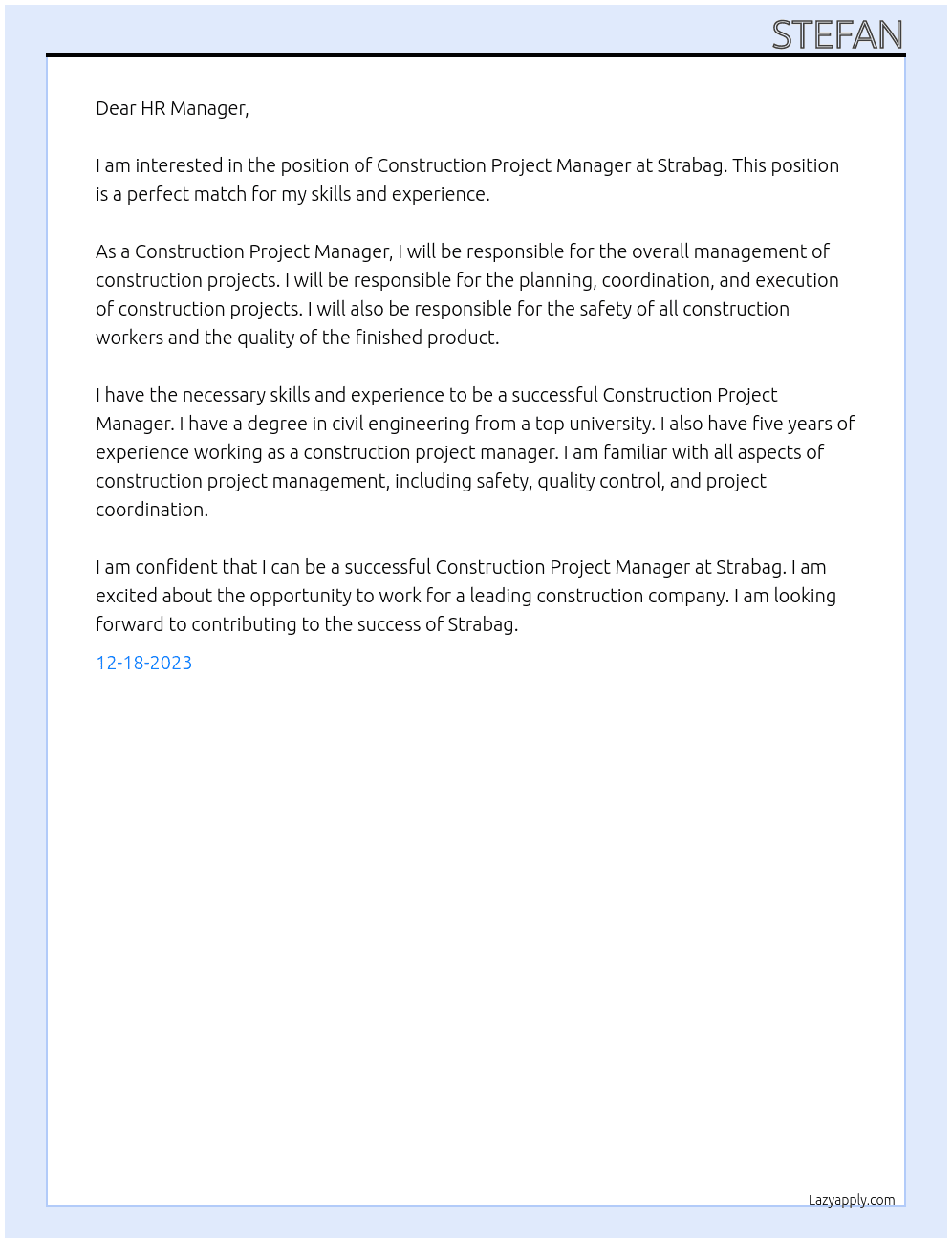 STEFAN

Dear HR Manager,

I am interested in the position of Construction Project Manager at Strabag. This position is a perfect match for my skills and experience.

As a Construction Project Manager, I will be responsible for the overall management of construction projects. I will be responsible for the planning, coordination, and execution of construction projects. I will also be responsible for the safety of all construction workers and the quality of the finished product.

I have the necessary skills and experience to be a successful Construction Project Manager. I have a degree in civil engineering from a top university. I also have five years of experience working as a construction project manager. I am familiar with all aspects of construction project management, including safety, quality control, and project coordination.

I am confident that I can be a successful Construction Project Manager at Strabag. I am excited about the opportunity to work for a leading construction company. I am looking forward to contributing to the success of Strabag.

12-18-2023

Lazyapply.com